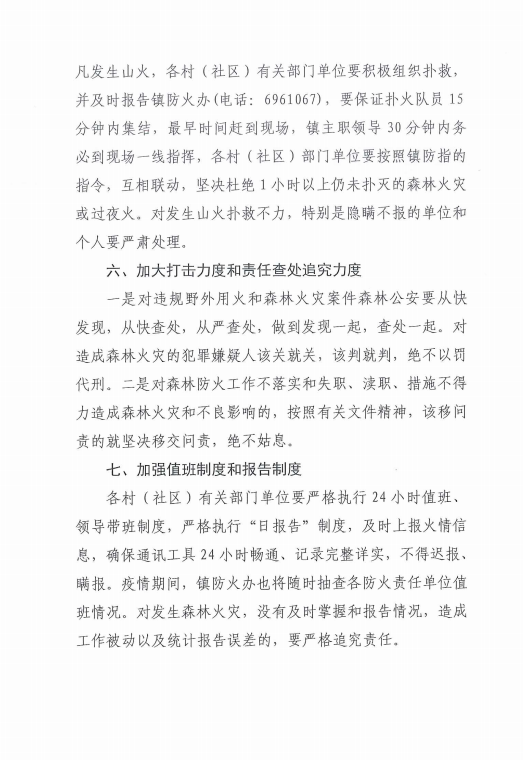 凡发生山火，各村（社区）有关部门单位要积极组织扑救，并及时报告镇防火办(电话：6961067)，要保证扑火队员15分钟内集结，最早时间赶到现场，镇主职领导30分钟内务必到现场一线指挥，各村（社区）部门单位要按照镇防指的指令，互相联动，坚决杜绝1小时以上仍未扑灭的森林火灾或过夜火。对发生山火扑救不力，特别是隐瞒不报的单位和个人要严肃处理。

六、加大打击力度和责任查处追究力度

一是对违规野外用火和森林火灾案件森林公安要从快发现，从快查处，从严查处，做到发现一起，查处一起。对造成森林火灾的犯罪嫌疑人该关就关，该判就判，绝不以罚代刑。二是对森林防火工作不落实和失职、渎职、措施不得力造成森林火灾和不良影响的，按照有关文件精神，该移问责的就坚决移交问责，绝不姑息。

七、加强值班制度和报告制度

各村（社区）有关部门单位要严格执行24小时值班、领导带班制度，严格执行“日报告”制度，及时上报火情信息，确保通讯工具24小时畅通、记录完整详实，不得迟报、瞒报。疫情期间，镇防火办也将随时抽查各防火责任单位值班情况。对发生森林火灾，没有及时掌握和报告情况，造成工作被动以及统计报告误差的，要严格追究责任。